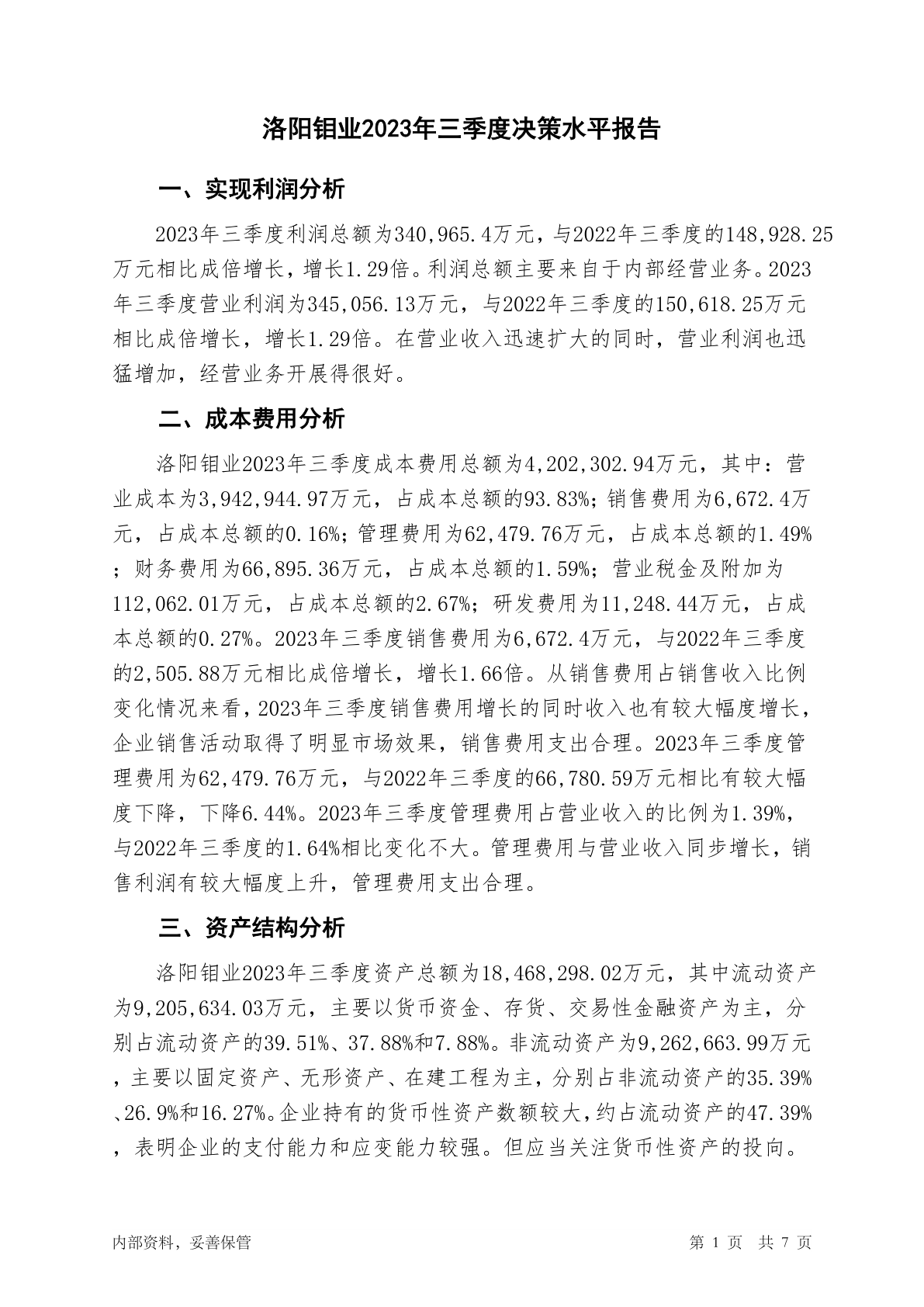 洛阳钼业2023年三季度决策水平报告

一、实现利润分析

2023年三季度利润总额为340,965.4万元，与2022年三季度的148,928.25万元相比成倍增长，增长1.29倍。利润总额主要来自于内部经营业务。2023年三季度营业利润为345,056.13万元，与2022年三季度的150,618.25万元相比成倍增长，增长1.29倍。在营业收入迅速扩大的同时，营业利润也迅猛增加，经营业务开展得很好。

二、成本费用分析

洛阳钼业2023年三季度成本费用总额为4,202,302.94万元，其中：营业成本为3,942,944.97万元，占成本总额的93.83%；销售费用为6,672.4万元，占成本总额的0.16%；管理费用为62,479.76万元，占成本总额的1.49%；财务费用为66,895.36万元，占成本总额的1.59%；营业税金及附加为112,062.01万元，占成本总额的2.67%；研发费用为11,248.44万元，占成本总额的0.27%。2023年三季度销售费用为6,672.4万元，与2022年三季度的2,505.88万元相比成倍增长，增长1.66倍。从销售费用占销售收入比例变化情况来看，2023年三季度销售费用增长的同时收入也有较大幅度增长，企业销售活动取得了明显市场效果，销售费用支出合理。2023年三季度管理费用为62,479.76万元，与2022年三季度的66,780.59万元相比有较大幅度下降，下降6.44%。2023年三季度管理费用占营业收入的比例为1.39%，与2022年三季度的1.64%相比变化不大。管理费用与营业收入同步增长，销售利润有较大幅度上升，管理费用支出合理。

三、资产结构分析

洛阳钼业2023年三季度资产总额为18,468,298.02万元，其中流动资产为9,205,634.03万元，主要以货币资金、存货、交易性金融资产为主，分别占流动资产的39.51%、37.88%和7.88%。非流动资产为9,262,663.99万元，主要以固定资产、无形资产、在建工程为主，分别占非流动资产的35.39%、26.9%和16.27%。企业持有的货币性资产数额较大，约占流动资产的47.39%，表明企业的支付能力和应变能力较强。但应当关注货币性资产的投向。

内部资料，妥善保管

第 1 页 共 7 页